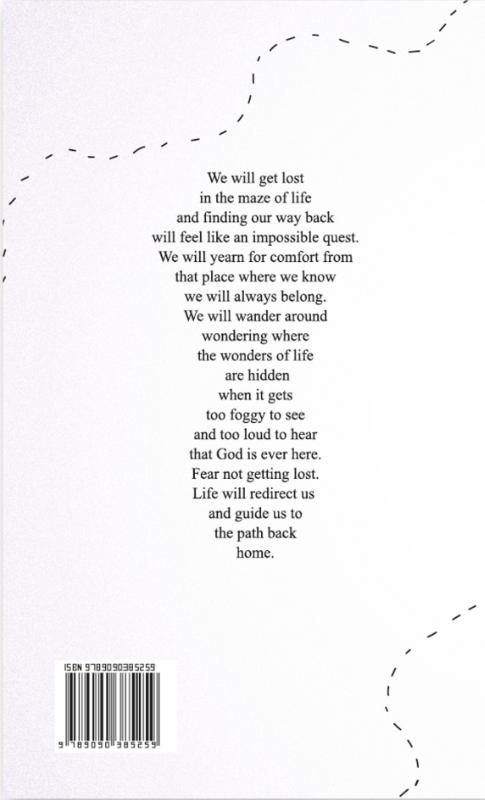 We will get lost
in the maze of life
and finding our way back
will feel like an impossible quest.
We will yearn for comfort from
that place where we know
we will always belong.
We will wander around
wondering where
the wonders of life
are hidden
when it gets
too foggy to see
and too loud to hear
that God is ever here.
Fear not getting lost.
Life will redirect us
and guide us to
the path back
home.

ISBN 9789090385259
9 789090 385259